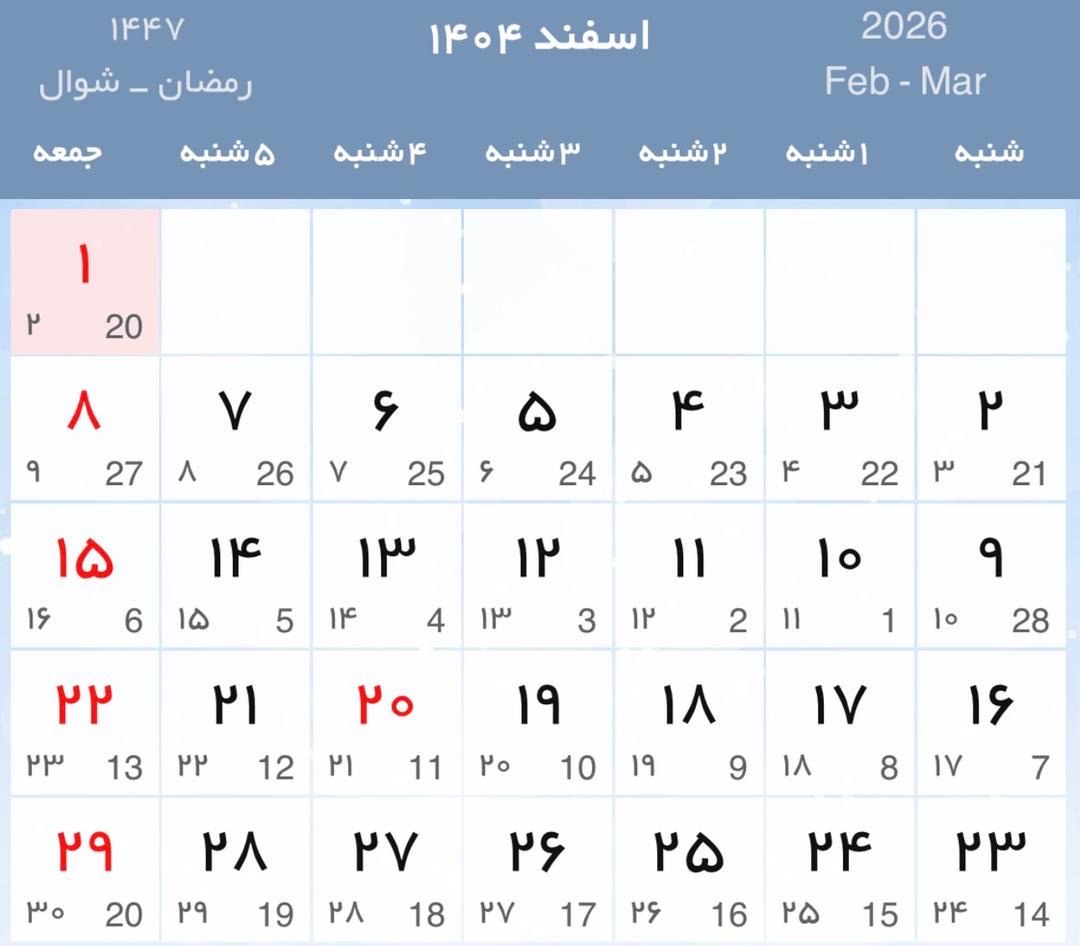 ۱۴۴۷
رمضان ـ شوال

اسفند ۱۴۰۴

2026
Feb - Mar

| شنبه | ۱شنبه | ۲شنبه | ۳شنبه | ۴شنبه | ۵شنبه | جمعه |
|---|---|---|---|---|---|---|
| | | | | | | ۱ 20 ۲ |
| ۲ 21 ۳ | ۳ 22 ۴ | ۴ 23 ۵ | ۵ 24 ۶ | ۶ 25 ۷ | ۷ 26 ۸ | ۸ 27 ۹ |
| ۹ 28 ۱۰ | ۱۰ 1 ۱۱ | ۱۱ 2 ۱۲ | ۱۲ 3 ۱۳ | ۱۳ 4 ۱۴ | ۱۴ 5 ۱۵ | ۱۵ 6 ۱۶ |
| ۱۶ 7 ۱۷ | ۱۷ 8 ۱۸ | ۱۸ 9 ۱۹ | ۱۹ 10 ۲۰ | ۲۰ 11 ۲۱ | ۲۱ 12 ۲۲ | ۲۲ 13 ۲۳ |
| ۲۳ 14 ۲۴ | ۲۴ 15 ۲۵ | ۲۵ 16 ۲۶ | ۲۶ 17 ۲۷ | ۲۷ 18 ۲۸ | ۲۸ 19 ۲۹ | ۲۹ 20 ۳۰ |